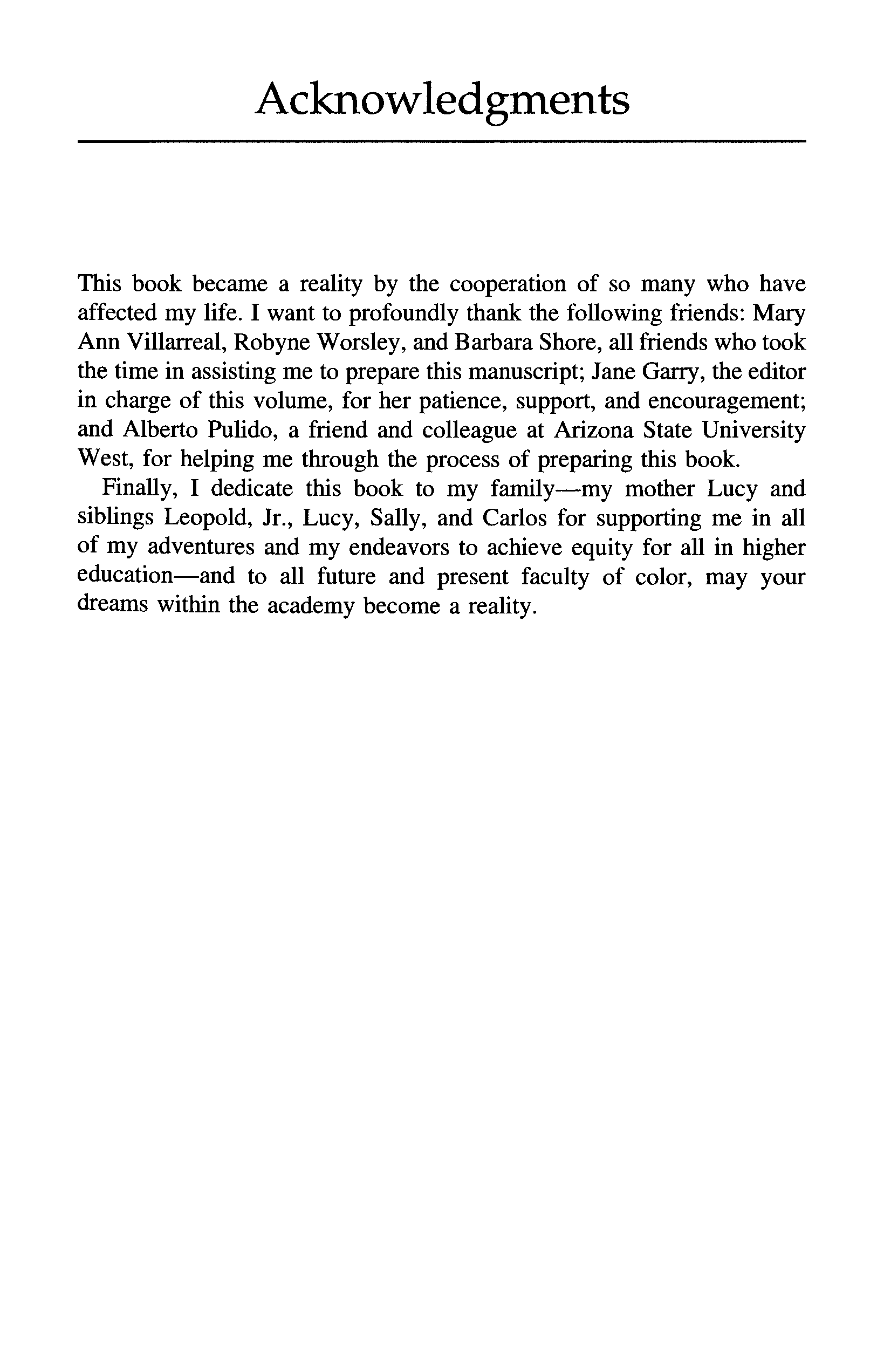 Acknowledgments

This book became a reality by the cooperation of so many who have affected my life. I want to profoundly thank the following friends: Mary Ann Villarreal, Robyne Worsley, and Barbara Shore, all friends who took the time in assisting me to prepare this manuscript; Jane Garry, the editor in charge of this volume, for her patience, support, and encouragement; and Alberto Pulido, a friend and colleague at Arizona State University West, for helping me through the process of preparing this book.

Finally, I dedicate this book to my family—my mother Lucy and siblings Leopold, Jr., Lucy, Sally, and Carlos for supporting me in all of my adventures and my endeavors to achieve equity for all in higher education—and to all future and present faculty of color, may your dreams within the academy become a reality.